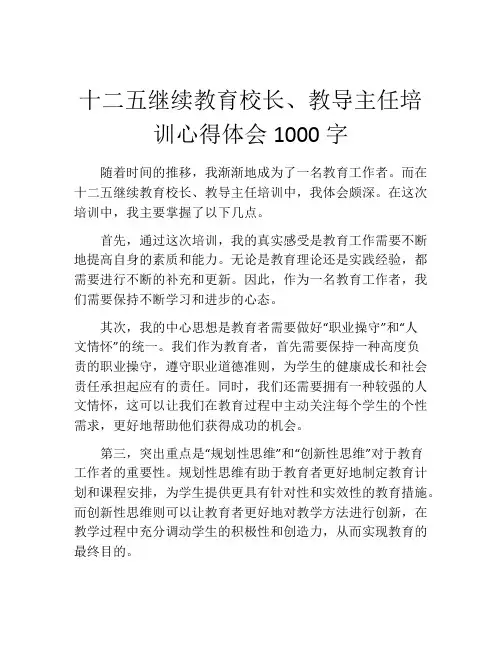 十二五继续教育校长、教导主任培训心得体会 1000 字

随着时间的推移，我渐渐地成为了一名教育工作者。而在十二五继续教育校长、教导主任培训中，我体会颇深。在这次培训中，我主要掌握了以下几点。

首先，通过这次培训，我的真实感受是教育工作需要不断地提高自身的素质和能力。无论是教育理论还是实践经验，都需要进行不断的补充和更新。因此，作为一名教育工作者，我们需要保持不断学习和进步的心态。

其次，我的中心思想是教育者需要做好“职业操守”和“人文情怀”的统一。我们作为教育者，首先需要保持一种高度负责的职业操守，遵守职业道德准则，为学生的健康成长和社会责任承担起应有的责任。同时，我们还需要拥有一种较强的人文情怀，这可以让我们在教育过程中主动关注每个学生的个性需求，更好地帮助他们获得成功的机会。

第三，突出重点是“规划性思维”和“创新性思维”对于教育工作者的重要性。规划性思维有助于教育者更好地制定教育计划和课程安排，为学生提供更具有针对性和实效性的教育措施。而创新性思维则可以让教育者更好地对教学方法进行创新，在教学过程中充分调动学生的积极性和创造力，从而实现教育的最终目的。